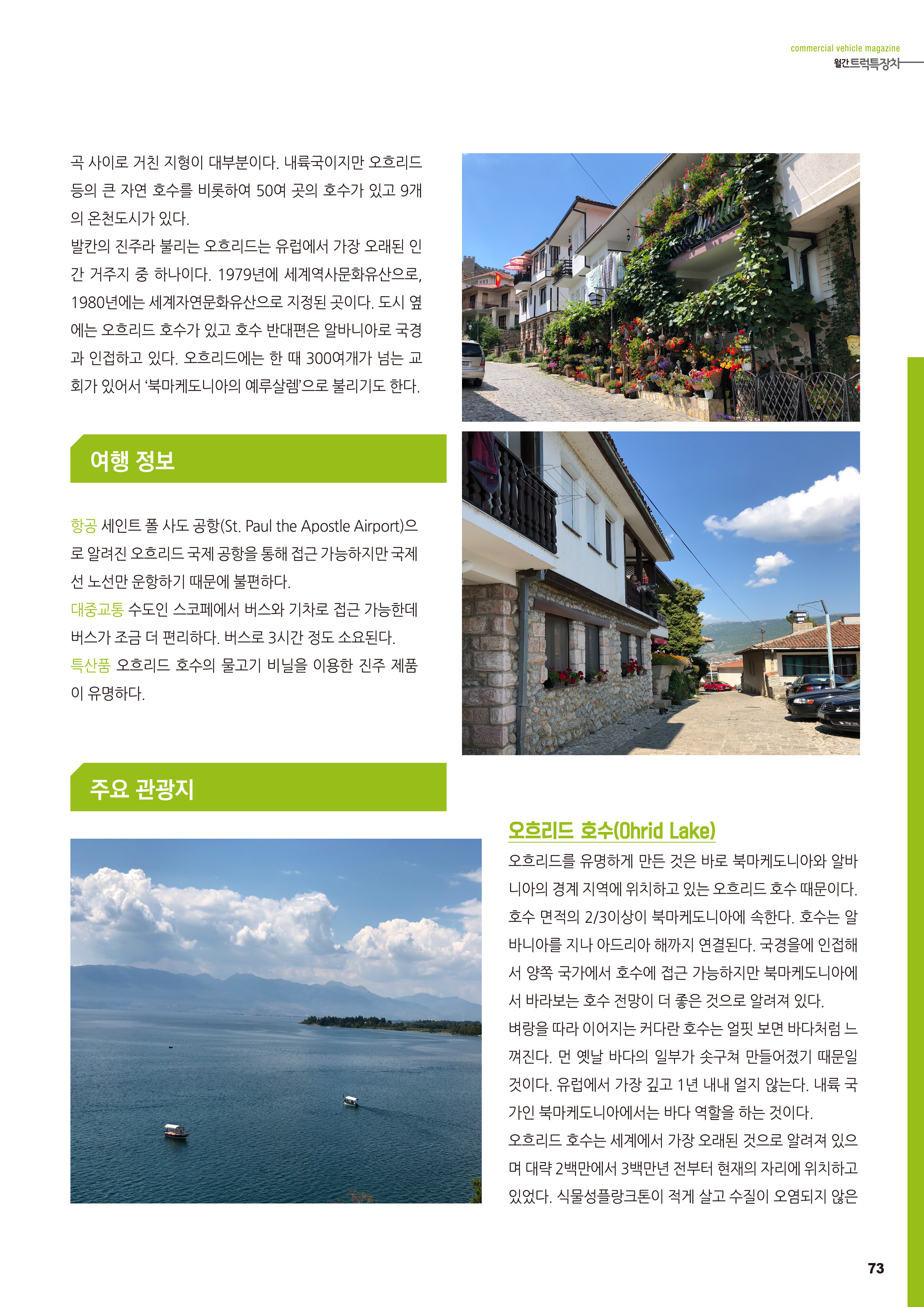 commercial vehicle magazine
월간트럭특장차

곡 사이로 거친 지형이 대부분이다. 내륙국이지만 오흐리드 등의 큰 자연 호수를 비롯하여 50여 곳의 호수가 있고 9개의 온천도시가 있다.
발칸의 진주라 불리는 오흐리드는 유럽에서 가장 오래된 인간 거주지 중 하나이다. 1979년에 세계역사문화유산으로, 1980년에는 세계자연문화유산으로 지정된 곳이다. 도시 옆에는 오흐리드 호수가 있고 호수 반대편은 알바니아로 국경과 인접하고 있다. 오흐리드에는 한 때 300여개가 넘는 교회가 있어서 '북마케도니아의 예루살렘'으로 불리기도 한다.

여행 정보

항공 세인트 폴 사도 공항(St. Paul the Apostle Airport)으로 알려진 오흐리드 국제 공항을 통해 접근 가능하지만 국제선 노선만 운항하기 때문에 불편하다.
대중교통 수도인 스코페에서 버스와 기차로 접근 가능한데 버스가 조금 더 편리하다. 버스로 3시간 정도 소요된다.
특산품 오흐리드 호수의 물고기 비닐을 이용한 진주 제품이 유명하다.

주요 관광지

오흐리드 호수(Ohrid Lake)
오흐리드를 유명하게 만든 것은 바로 북마케도니아와 알바니아의 경계 지역에 위치하고 있는 오흐리드 호수 때문이다. 호수 면적의 2/3이상이 북마케도니아에 속한다. 호수는 알바니아를 지나 아드리아 해까지 연결된다. 국경을에 인접해서 양쪽 국가에서 호수에 접근 가능하지만 북마케도니아에서 바라보는 호수 전망이 더 좋은 것으로 알려져 있다.
벼랑을 따라 이어지는 커다란 호수는 얼핏 보면 바다처럼 느껴진다. 먼 옛날 바다의 일부가 솟구쳐 만들어졌기 때문일 것이다. 유럽에서 가장 깊고 1년 내내 얼지 않는다. 내륙 국가인 북마케도니아에서는 바다 역할을 하는 것이다.
오흐리드 호수는 세계에서 가장 오래된 것으로 알려져 있으며 대략 2백만에서 3백만년 전부터 현재의 자리에 위치하고 있었다. 식물성플랑크톤이 적게 살고 수질이 오염되지 않은

73